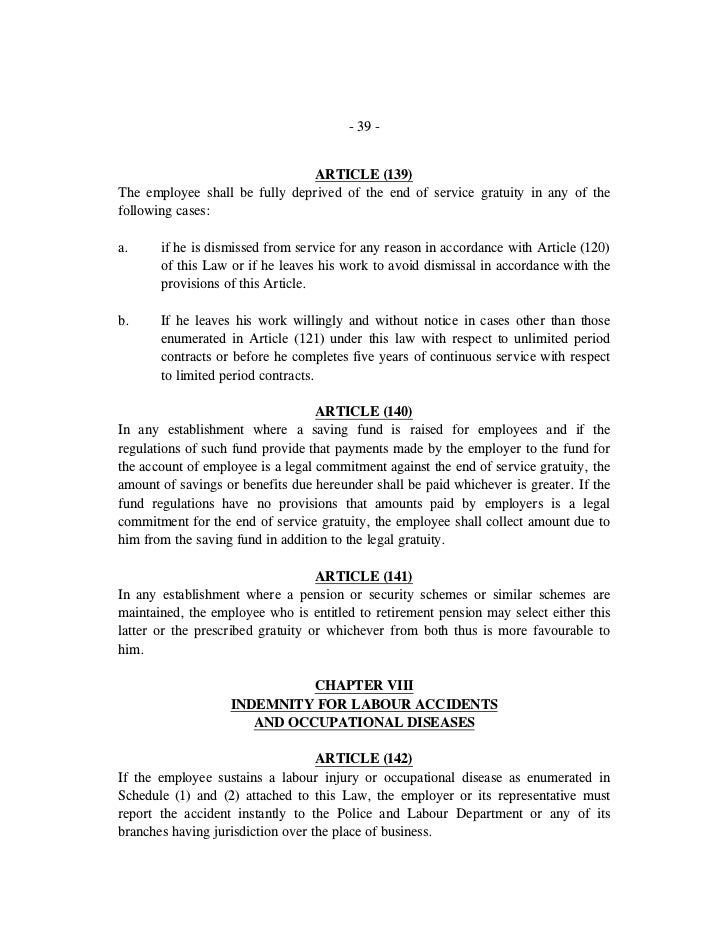 - 39 -

ARTICLE (139)
The employee shall be fully deprived of the end of service gratuity in any of the following cases:

a. if he is dismissed from service for any reason in accordance with Article (120) of this Law or if he leaves his work to avoid dismissal in accordance with the provisions of this Article.

b. If he leaves his work willingly and without notice in cases other than those enumerated in Article (121) under this law with respect to unlimited period contracts or before he completes five years of continuous service with respect to limited period contracts.

ARTICLE (140)
In any establishment where a saving fund is raised for employees and if the regulations of such fund provide that payments made by the employer to the fund for the account of employee is a legal commitment against the end of service gratuity, the amount of savings or benefits due hereunder shall be paid whichever is greater. If the fund regulations have no provisions that amounts paid by employers is a legal commitment for the end of service gratuity, the employee shall collect amount due to him from the saving fund in addition to the legal gratuity.

ARTICLE (141)
In any establishment where a pension or security schemes or similar schemes are maintained, the employee who is entitled to retirement pension may select either this latter or the prescribed gratuity or whichever from both thus is more favourable to him.

CHAPTER VIII
INDEMNITY FOR LABOUR ACCIDENTS
AND OCCUPATIONAL DISEASES

ARTICLE (142)
If the employee sustains a labour injury or occupational disease as enumerated in Schedule (1) and (2) attached to this Law, the employer or its representative must report the accident instantly to the Police and Labour Department or any of its branches having jurisdiction over the place of business.